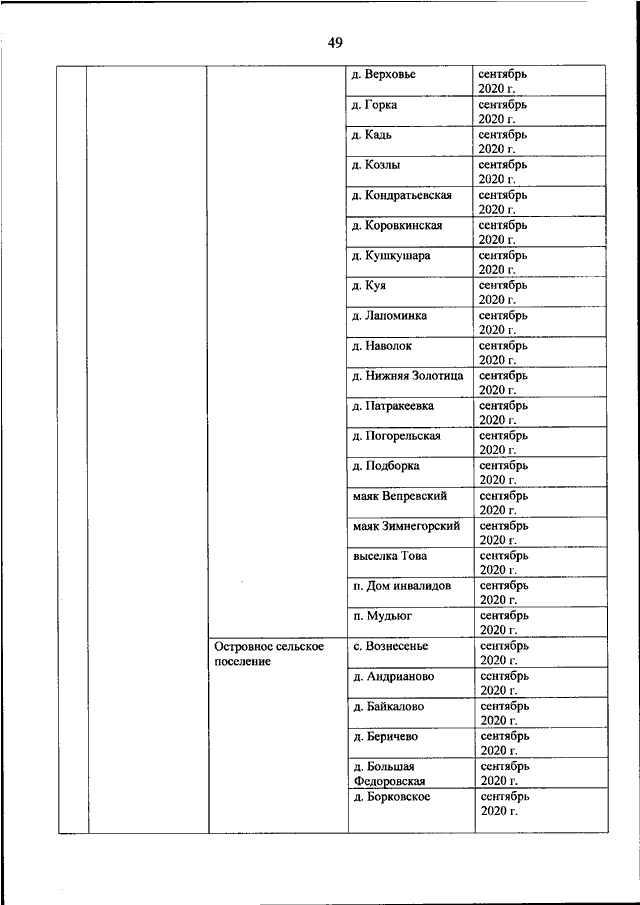 49

| | | | | |
|---|---|---|---|---|
| | | | д. Верховье | сентябрь 2020 г. |
| | | | д. Горка | сентябрь 2020 г. |
| | | | д. Кадь | сентябрь 2020 г. |
| | | | д. Козлы | сентябрь 2020 г. |
| | | | д. Кондратьевская | сентябрь 2020 г. |
| | | | д. Коровкинская | сентябрь 2020 г. |
| | | | д. Кушкушара | сентябрь 2020 г. |
| | | | д. Куя | сентябрь 2020 г. |
| | | | д. Лапоминка | сентябрь 2020 г. |
| | | | д. Наволок | сентябрь 2020 г. |
| | | | д. Нижняя Золотица | сентябрь 2020 г. |
| | | | д. Патракеевка | сентябрь 2020 г. |
| | | | д. Погорельская | сентябрь 2020 г. |
| | | | д. Подборка | сентябрь 2020 г. |
| | | | маяк Вепревский | сентябрь 2020 г. |
| | | | маяк Зимнегорский | сентябрь 2020 г. |
| | | | выселка Това | сентябрь 2020 г. |
| | | | п. Дом инвалидов | сентябрь 2020 г. |
| | | | п. Мудьюг | сентябрь 2020 г. |
| | | Островное сельское поселение | с. Вознесенье | сентябрь 2020 г. |
| | | | д. Андрианово | сентябрь 2020 г. |
| | | | д. Байкалово | сентябрь 2020 г. |
| | | | д. Беричево | сентябрь 2020 г. |
| | | | д. Большая Федоровская | сентябрь 2020 г. |
| | | | д. Борковское | сентябрь 2020 г. |